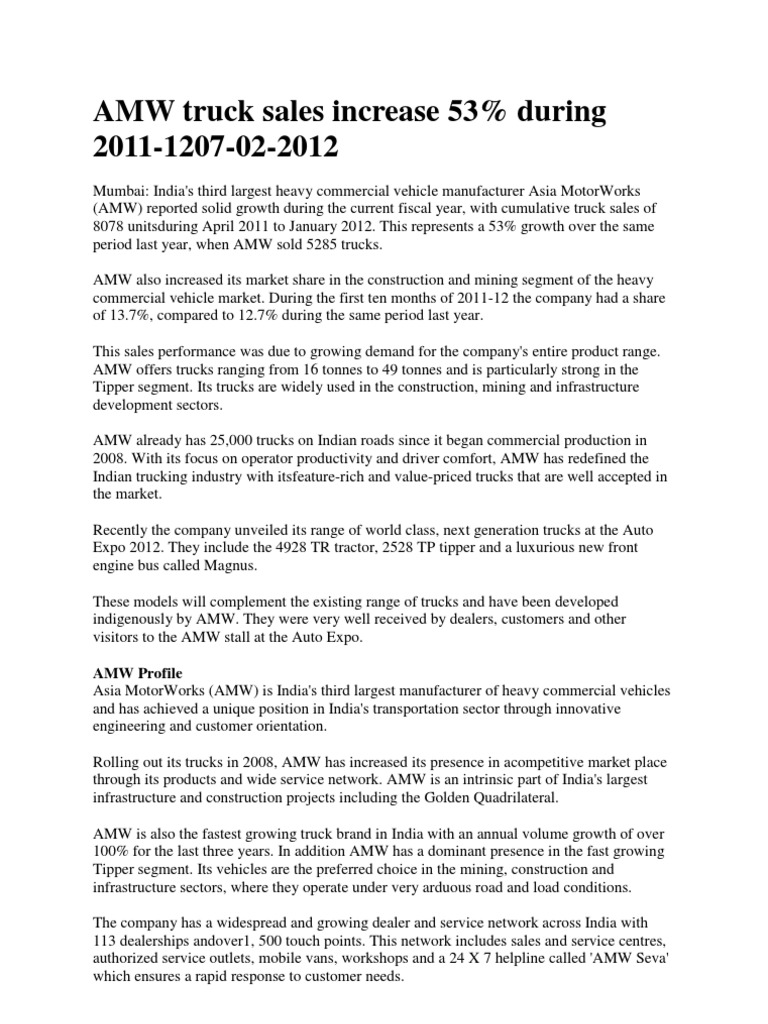 AMW truck sales increase 53% during 2011-1207-02-2012

Mumbai: India's third largest heavy commercial vehicle manufacturer Asia MotorWorks (AMW) reported solid growth during the current fiscal year, with cumulative truck sales of 8078 unitsduring April 2011 to January 2012. This represents a 53% growth over the same period last year, when AMW sold 5285 trucks.

AMW also increased its market share in the construction and mining segment of the heavy commercial vehicle market. During the first ten months of 2011-12 the company had a share of 13.7%, compared to 12.7% during the same period last year.

This sales performance was due to growing demand for the company's entire product range. AMW offers trucks ranging from 16 tonnes to 49 tonnes and is particularly strong in the Tipper segment. Its trucks are widely used in the construction, mining and infrastructure development sectors.

AMW already has 25,000 trucks on Indian roads since it began commercial production in 2008. With its focus on operator productivity and driver comfort, AMW has redefined the Indian trucking industry with itsfeature-rich and value-priced trucks that are well accepted in the market.

Recently the company unveiled its range of world class, next generation trucks at the Auto Expo 2012. They include the 4928 TR tractor, 2528 TP tipper and a luxurious new front engine bus called Magnus.

These models will complement the existing range of trucks and have been developed indigenously by AMW. They were very well received by dealers, customers and other visitors to the AMW stall at the Auto Expo.

AMW Profile
Asia MotorWorks (AMW) is India's third largest manufacturer of heavy commercial vehicles and has achieved a unique position in India's transportation sector through innovative engineering and customer orientation.

Rolling out its trucks in 2008, AMW has increased its presence in acompetitive market place through its products and wide service network. AMW is an intrinsic part of India's largest infrastructure and construction projects including the Golden Quadrilateral.

AMW is also the fastest growing truck brand in India with an annual volume growth of over 100% for the last three years. In addition AMW has a dominant presence in the fast growing Tipper segment. Its vehicles are the preferred choice in the mining, construction and infrastructure sectors, where they operate under very arduous road and load conditions.

The company has a widespread and growing dealer and service network across India with 113 dealerships andover1, 500 touch points. This network includes sales and service centres, authorized service outlets, mobile vans, workshops and a 24 X 7 helpline called 'AMW Seva' which ensures a rapid response to customer needs.